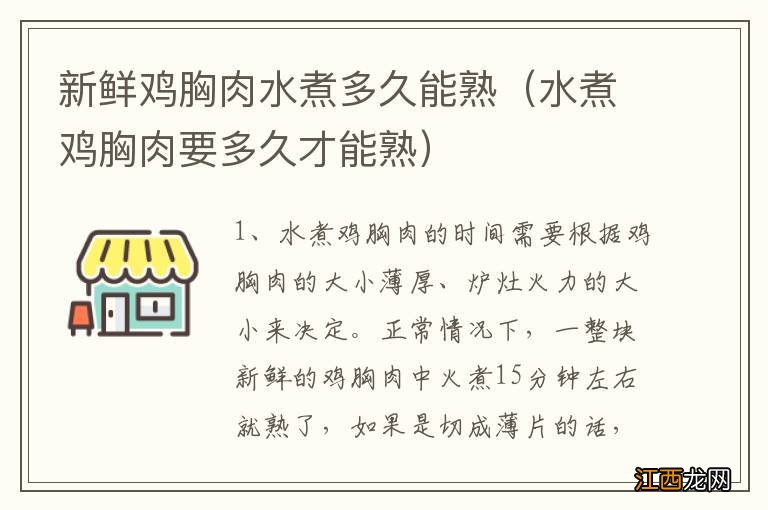 新鲜鸡胸肉水煮多久能熟（水煮鸡胸肉要多久才能熟）

1、水煮鸡胸肉的时间需要根据鸡胸肉的大小薄厚、炉灶火力的大小来决定。正常情况下，一整块新鲜的鸡胸肉中火煮15分钟左右就熟了，如果是切成薄片的话，

江西龙网